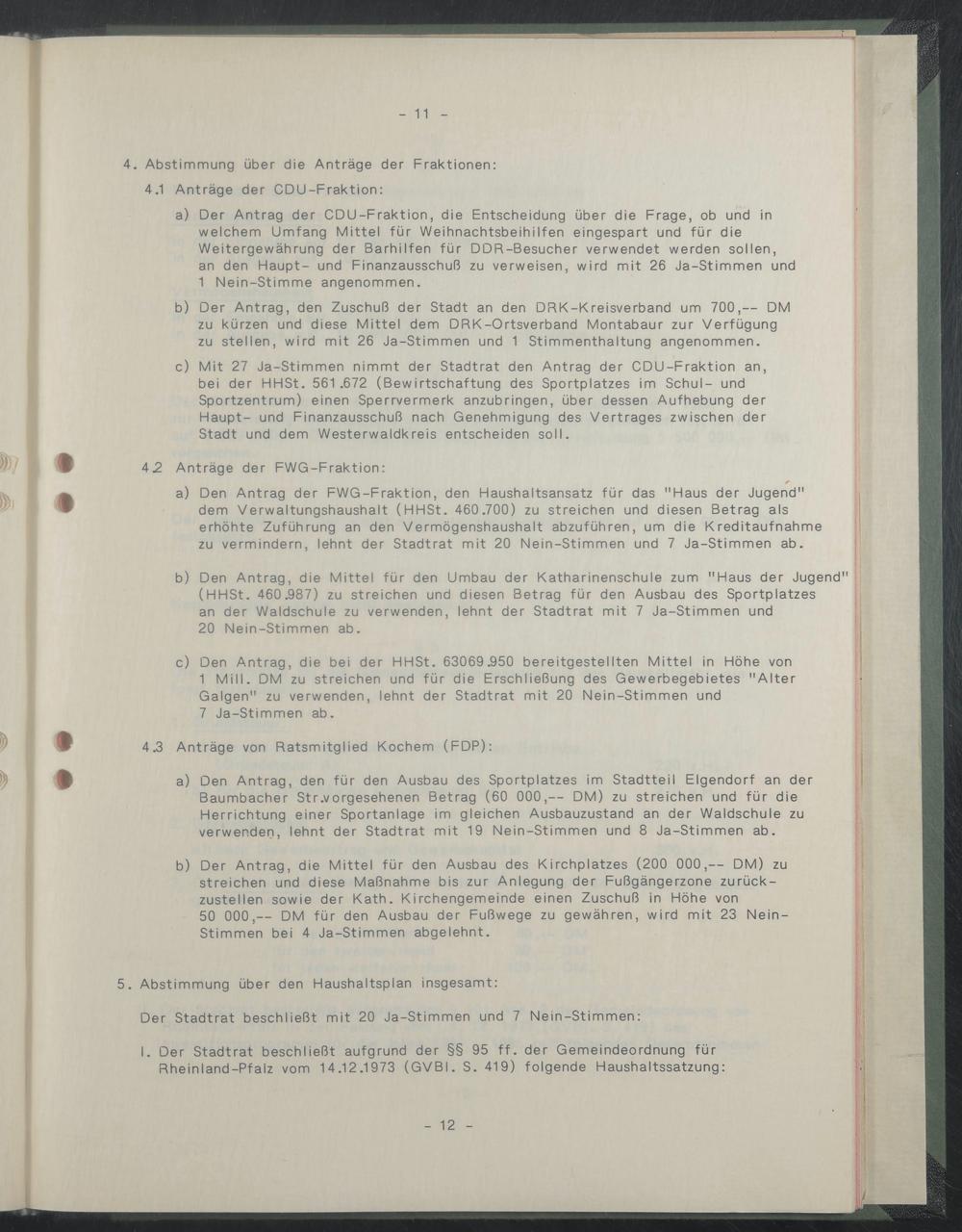 - 11 -

4. Abstimmung über die Anträge der Fraktionen:

4.1 Anträge der CDU-Fraktion:

a) Der Antrag der CDU-Fraktion, die Entscheidung über die Frage, ob und in welchem Umfang Mittel für Weihnachtsbeihilfen eingespart und für die Weitergewährung der Barhilfen für DDR-Besucher verwendet werden sollen, an den Haupt- und Finanzausschuß zu verweisen, wird mit 26 Ja-Stimmen und 1 Nein-Stimme angenommen.

b) Der Antrag, den Zuschuß der Stadt an den DRK-Kreisverband um 700,-- DM zu kürzen und diese Mittel dem DRK-Ortsverband Montabaur zur Verfügung zu stellen, wird mit 26 Ja-Stimmen und 1 Stimmenthaltung angenommen.

c) Mit 27 Ja-Stimmen nimmt der Stadtrat den Antrag der CDU-Fraktion an, bei der HHSt. 561.672 (Bewirtschaftung des Sportplatzes im Schul- und Sportzentrum) einen Sperrvermerk anzubringen, über dessen Aufhebung der Haupt- und Finanzausschuß nach Genehmigung des Vertrages zwischen der Stadt und dem Westerwaldkreis entscheiden soll.

4.2 Anträge der FWG-Fraktion:

a) Den Antrag der FWG-Fraktion, den Haushaltsansatz für das "Haus der Jugend" dem Verwaltungshaushalt (HHSt. 460.700) zu streichen und diesen Betrag als erhöhte Zuführung an den Vermögenshaushalt abzuführen, um die Kreditaufnahme zu vermindern, lehnt der Stadtrat mit 20 Nein-Stimmen und 7 Ja-Stimmen ab.

b) Den Antrag, die Mittel für den Umbau der Katharinenschule zum "Haus der Jugend" (HHSt. 460.987) zu streichen und diesen Betrag für den Ausbau des Sportplatzes an der Waldschule zu verwenden, lehnt der Stadtrat mit 7 Ja-Stimmen und 20 Nein-Stimmen ab.

c) Den Antrag, die bei der HHSt. 63069.950 bereitgestellten Mittel in Höhe von 1 Mill. DM zu streichen und für die Erschließung des Gewerbegebietes "Alter Galgen" zu verwenden, lehnt der Stadtrat mit 20 Nein-Stimmen und 7 Ja-Stimmen ab.

4.3 Anträge von Ratsmitglied Kochem (FDP):

a) Den Antrag, den für den Ausbau des Sportplatzes im Stadtteil Elgendorf an der Baumbacher Str.vorgesehenen Betrag (60 000,-- DM) zu streichen und für die Herrichtung einer Sportanlage im gleichen Ausbauzustand an der Waldschule zu verwenden, lehnt der Stadtrat mit 19 Nein-Stimmen und 8 Ja-Stimmen ab.

b) Der Antrag, die Mittel für den Ausbau des Kirchplatzes (200 000,-- DM) zu streichen und diese Maßnahme bis zur Anlegung der Fußgängerzone zurückzustellen sowie der Kath. Kirchengemeinde einen Zuschuß in Höhe von 50 000,-- DM für den Ausbau der Fußwege zu gewähren, wird mit 23 Nein-Stimmen bei 4 Ja-Stimmen abgelehnt.

5. Abstimmung über den Haushaltsplan insgesamt:

Der Stadtrat beschließt mit 20 Ja-Stimmen und 7 Nein-Stimmen:

I. Der Stadtrat beschließt aufgrund der §§ 95 ff. der Gemeindeordnung für Rheinland-Pfalz vom 14.12.1973 (GVBl. S. 419) folgende Haushaltssatzung:

- 12 -